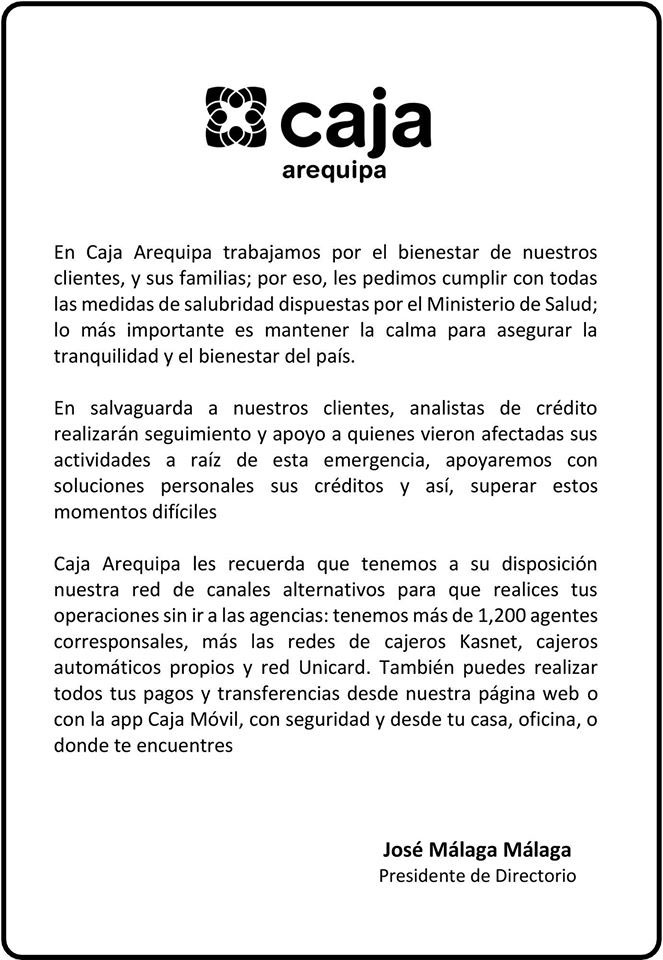 caja
arequipa

En Caja Arequipa trabajamos por el bienestar de nuestros clientes, y sus familias; por eso, les pedimos cumplir con todas las medidas de salubridad dispuestas por el Ministerio de Salud; lo más importante es mantener la calma para asegurar la tranquilidad y el bienestar del país.

En salvaguarda a nuestros clientes, analistas de crédito realizarán seguimiento y apoyo a quienes vieron afectadas sus actividades a raíz de esta emergencia, apoyaremos con soluciones personales sus créditos y así, superar estos momentos difíciles

Caja Arequipa les recuerda que tenemos a su disposición nuestra red de canales alternativos para que realices tus operaciones sin ir a las agencias: tenemos más de 1,200 agentes corresponsales, más las redes de cajeros Kasnet, cajeros automáticos propios y red Unicard. También puedes realizar todos tus pagos y transferencias desde nuestra página web o con la app Caja Móvil, con seguridad y desde tu casa, oficina, o donde te encuentres

José Málaga Málaga
Presidente de Directorio